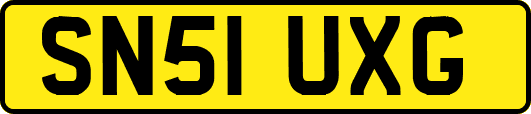 SN51 UXG